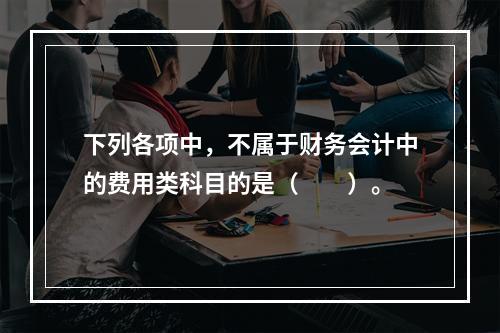 下列各项中，不属于财务会计中的费用类科目的是（　　）。